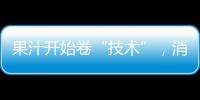 果汁开始卷“技术”，消